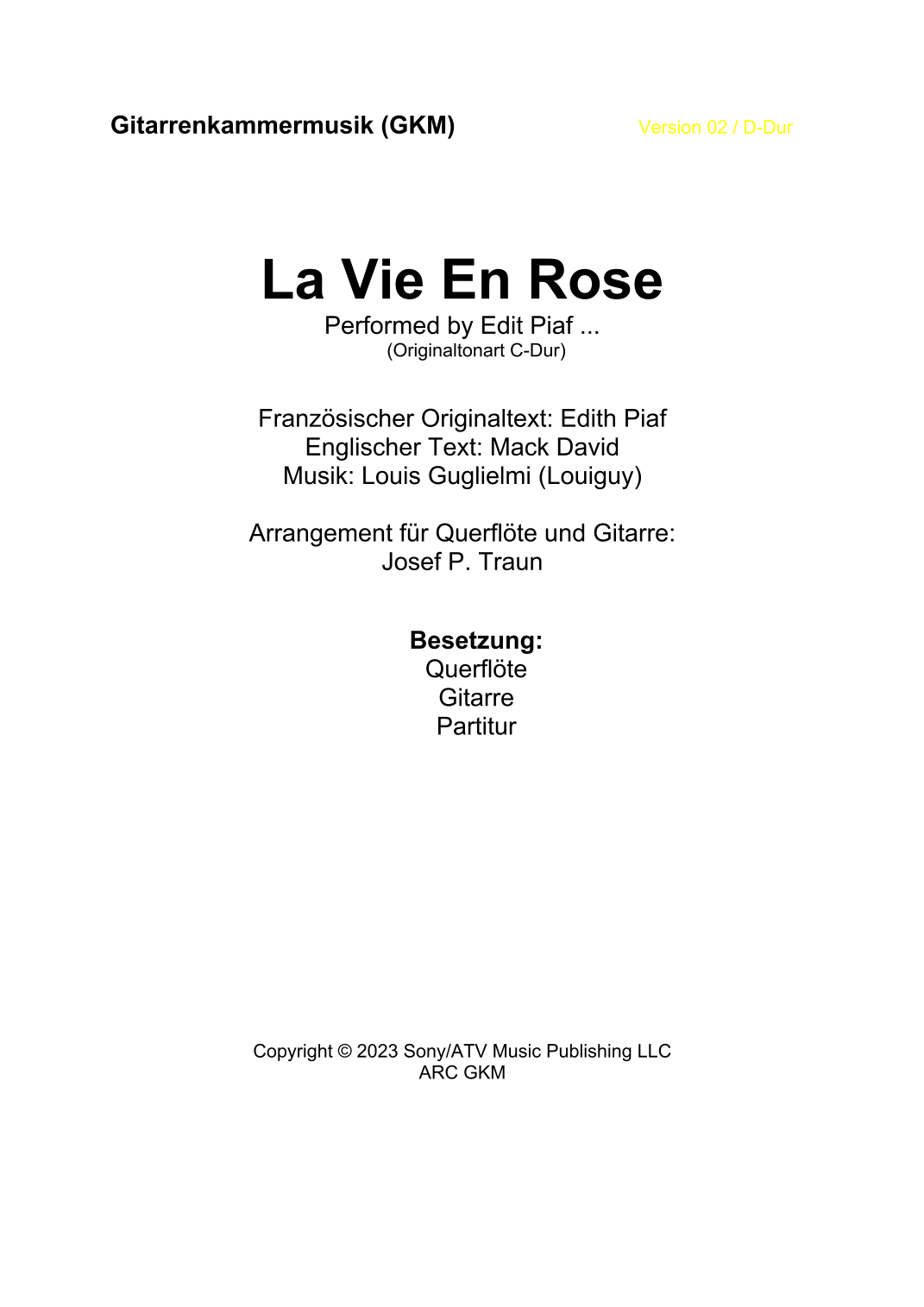 Gitarrenkammermusik (GKM)

Version 02 / D-Dur

La Vie En Rose

Performed by Edit Piaf ...
(Originaltonart C-Dur)

Französischer Originaltext: Edith Piaf
Englischer Text: Mack David
Musik: Louis Guglielmi (Louiguy)

Arrangement für Querflöte und Gitarre:
Josef P. Traun

Besetzung:
Querflöte
Gitarre
Partitur

Copyright © 2023 Sony/ATV Music Publishing LLC
ARC GKM